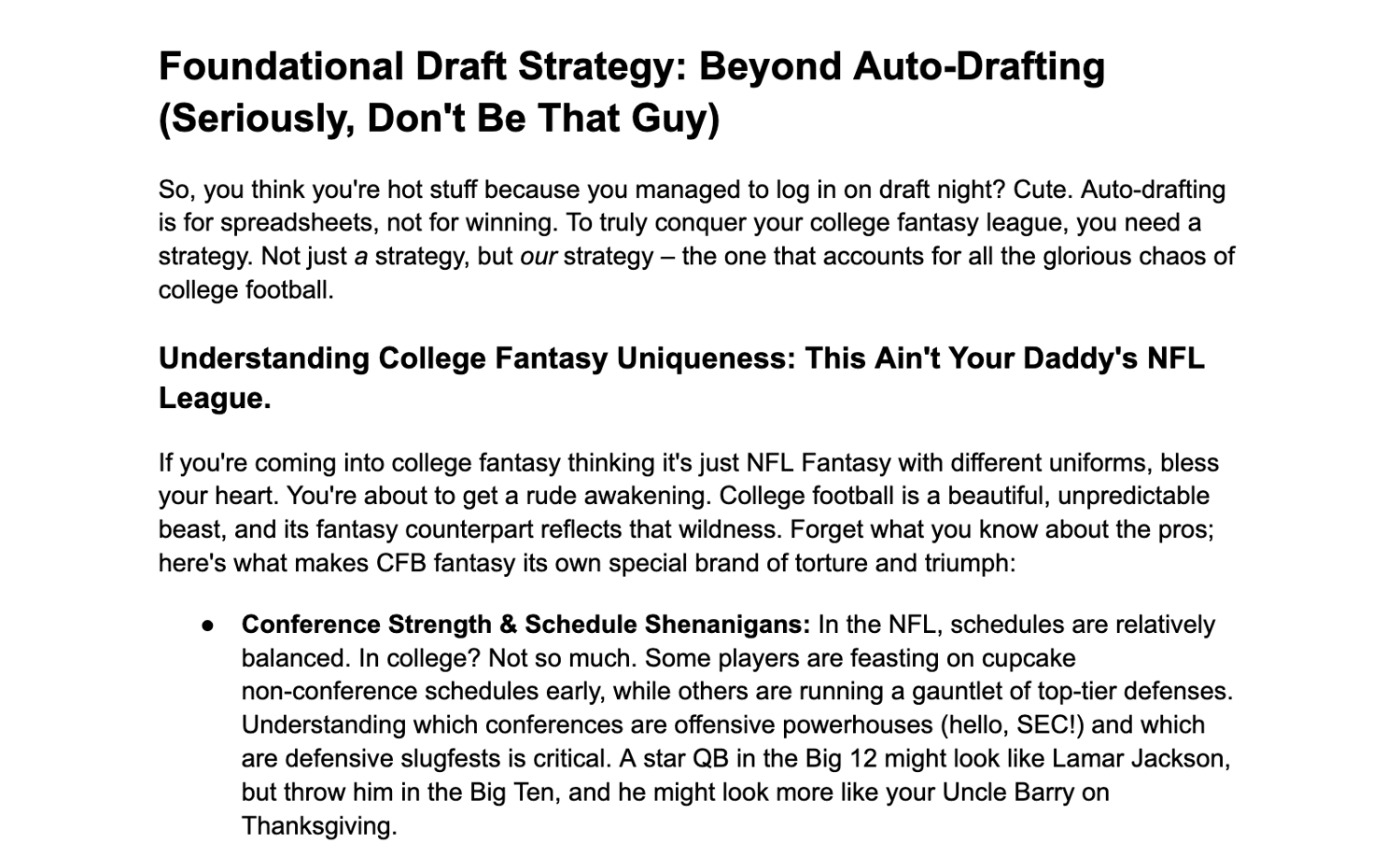 Foundational Draft Strategy: Beyond Auto-Drafting (Seriously, Don't Be That Guy)

So, you think you're hot stuff because you managed to log in on draft night? Cute. Auto-drafting is for spreadsheets, not for winning. To truly conquer your college fantasy league, you need a strategy. Not just a strategy, but our strategy – the one that accounts for all the glorious chaos of college football.

Understanding College Fantasy Uniqueness: This Ain't Your Daddy's NFL League.

If you're coming into college fantasy thinking it's just NFL Fantasy with different uniforms, bless your heart. You're about to get a rude awakening. College football is a beautiful, unpredictable beast, and its fantasy counterpart reflects that wildness. Forget what you know about the pros; here's what makes CFB fantasy its own special brand of torture and triumph:

• Conference Strength & Schedule Shenanigans: In the NFL, schedules are relatively balanced. In college? Not so much. Some players are feasting on cupcake non-conference schedules early, while others are running a gauntlet of top-tier defenses. Understanding which conferences are offensive powerhouses (hello, SEC!) and which are defensive slugfests is critical. A star QB in the Big 12 might look like Lamar Jackson, but throw him in the Big Ten, and he might look more like your Uncle Barry on Thanksgiving.